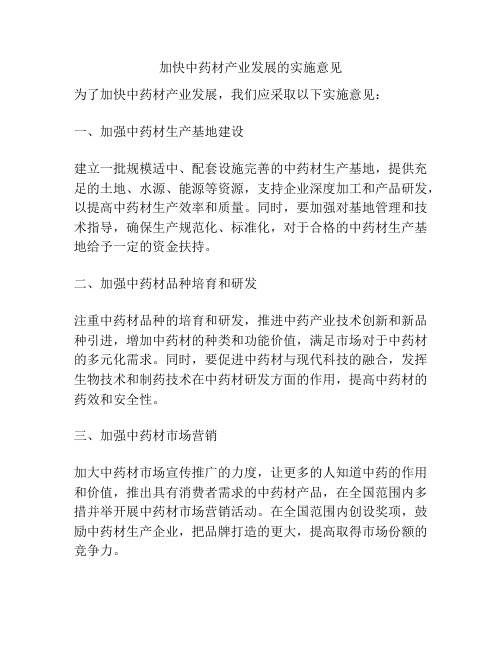 加快中药材产业发展的实施意见

为了加快中药材产业发展，我们应采取以下实施意见：

一、加强中药材生产基地建设

建立一批规模适中、配套设施完善的中药材生产基地，提供充足的土地、水源、能源等资源，支持企业深度加工和产品研发，以提高中药材生产效率和质量。同时，要加强对基地管理和技术指导，确保生产规范化、标准化，对于合格的中药材生产基地给予一定的资金扶持。

二、加强中药材品种培育和研发

注重中药材品种的培育和研发，推进中药产业技术创新和新品种引进，增加中药材的种类和功能价值，满足市场对于中药材的多元化需求。同时，要促进中药材与现代科技的融合，发挥生物技术和制药技术在中药材研发方面的作用，提高中药材的药效和安全性。

三、加强中药材市场营销

加大中药材市场宣传推广的力度，让更多的人知道中药的作用和价值，推出具有消费者需求的中药材产品，在全国范围内多措并举开展中药材市场营销活动。在全国范围内创设奖项，鼓励中药材生产企业，把品牌打造的更大，提高取得市场份额的竞争力。